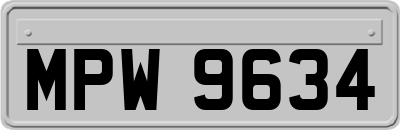 MPW 9634